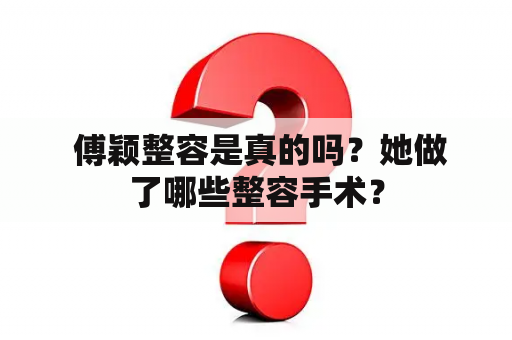 傅颖整容是真的吗？她做了哪些整容手术？